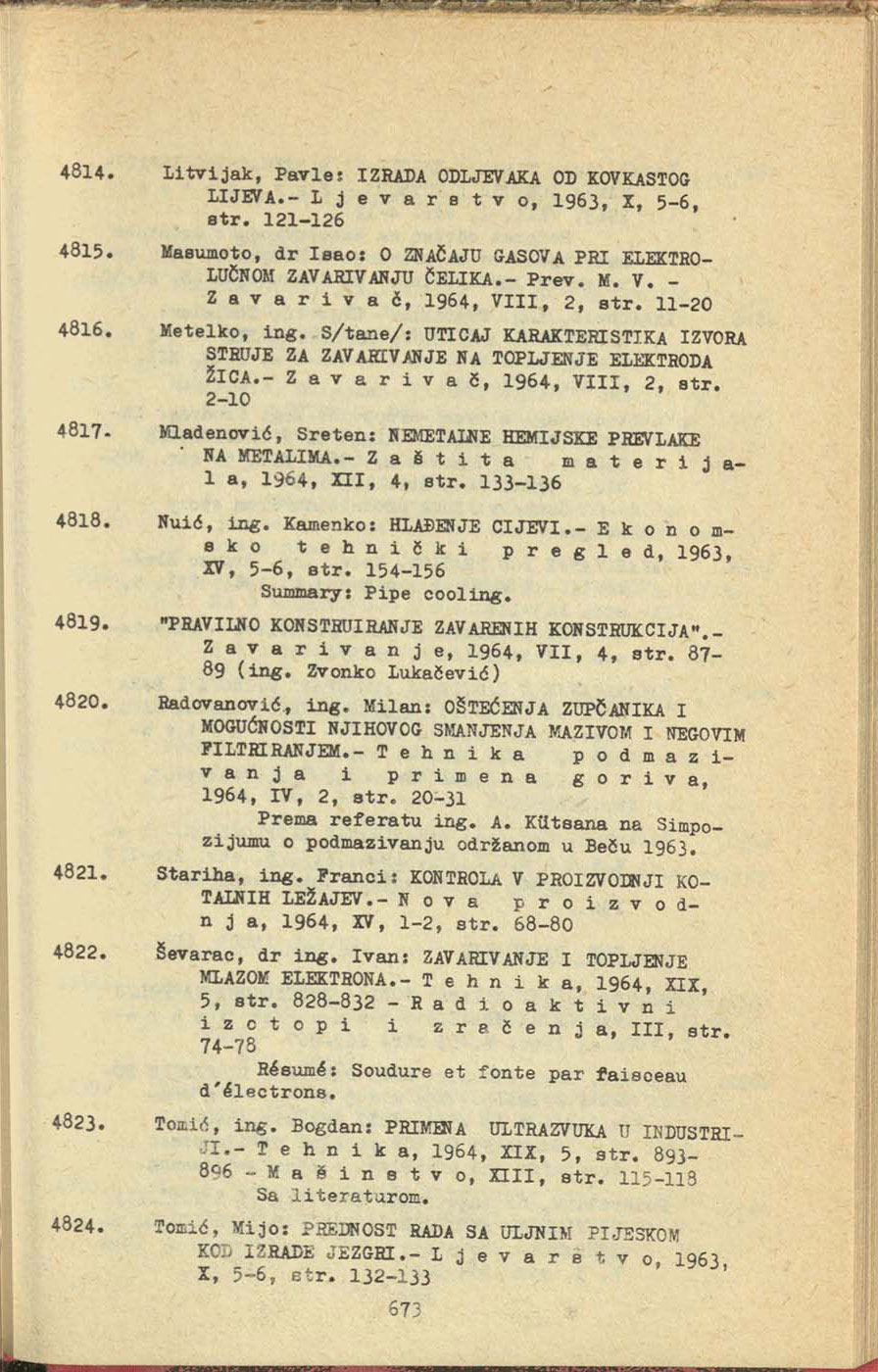 4814. Litvijak, Pavle: IZRADA ODLJEVAKA OD KOVKASTOG LIJEVA.- L j e v a r s t v o, 1963, X, 5-6, str. 121-126

4815. Masumoto, dr Isao: O ZNAČAJU GASOVA PRI ELEKTROLUČNOM ZAVARIVANJU ČELIKA.- Prev. M. V. - Z a v a r i v a č, 1964, VIII, 2, str. 11-20

4816. Metelko, ing. S/tane/: UTICAJ KARAKTERISTIKA IZVORA STRUJE ZA ZAVARIVANJE NA TOPLJENJE ELEKTRODA ŽICA.- Z a v a r i v a č, 1964, VIII, 2, str. 2-10

4817. Mladenović, Sreten: NEMETALNE HEMIJSKE PREVLAKE NA METALIMA.- Z a š t i t a m a t e r i j a l a, 1964, XII, 4, str. 133-136

4818. Nuić, ing. Kamenko: HLAĐENJE CIJEVI.- E k o n o m s k o t e h n i č k i p r e g l e d, 1963, XV, 5-6, str. 154-156
Summary: Pipe cooling.

4819. "PRAVILNO KONSTRUIRANJE ZAVARENIH KONSTRUKCIJA".- Z a v a r i v a n j e, 1964, VII, 4, str. 87-89 (ing. Zvonko Lukačević)

4820. Radovanović, ing. Milan: OŠTEĆENJA ZUPČANIKA I MOGUĆNOSTI NJIHOVOG SMANJENJA MAZIVOM I NEGOVIM FILTRIRANJEM.- T e h n i k a p o d m a z i v a n j a i p r i m e n a g o r i v a, 1964, IV, 2, str. 20-31
Prema referatu ing. A. Kütsana na Simpozijumu o podmazivanju održanom u Beču 1963.

4821. Stariha, ing. Franci: KONTROLA V PROIZVODNJI KOTALNIH LEŽAJEV.- N o v a p r o i z v o d n j a, 1964, XV, 1-2, str. 68-80

4822. Ševarac, dr ing. Ivan: ZAVARIVANJE I TOPLJENJE MLAZOM ELEKTRONA.- T e h n i k a, 1964, XIX, 5, str. 828-832 - R a d i o a k t i v n i i z o t o p i i z r a č e n j a, III, str. 74-78
Résumé: Soudure et fonte par faisceau d'électrons.

4823. Tomić, ing. Bogdan: PRIMENA ULTRAZVUKA U INDUSTRIJI.- T e h n i k a, 1964, XIX, 5, str. 893-896 - M a š i n s t v o, XIII, str. 115-118
Sa literaturom.

4824. Tomić, Mijo: PREDNOST RADA SA ULJNIM PIJESKOM KOD IZRADE JEZGRI.- L j e v a r s t v o, 1963, X, 5-6, str. 132-133

673